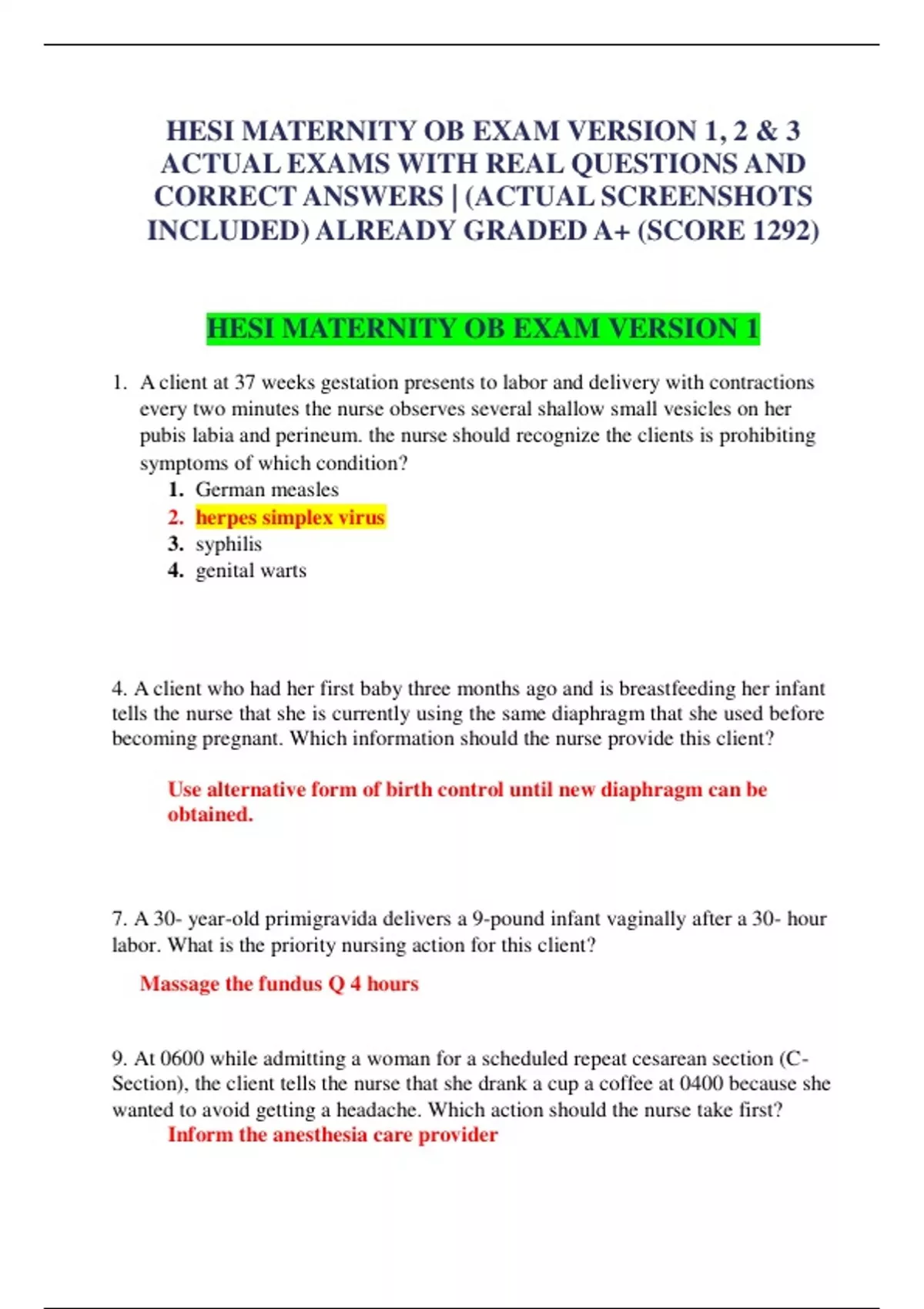 HESI MATERNITY OB EXAM VERSION 1, 2 & 3 ACTUAL EXAMS WITH REAL QUESTIONS AND CORRECT ANSWERS | (ACTUAL SCREENSHOTS INCLUDED) ALREADY GRADED A+ (SCORE 1292)

HESI MATERNITY OB EXAM VERSION 1

1. A client at 37 weeks gestation presents to labor and delivery with contractions every two minutes the nurse observes several shallow small vesicles on her pubis labia and perineum. the nurse should recognize the clients is prohibiting symptoms of which condition?
1. German measles
2. herpes simplex virus
3. syphilis
4. genital warts

4. A client who had her first baby three months ago and is breastfeeding her infant tells the nurse that she is currently using the same diaphragm that she used before becoming pregnant. Which information should the nurse provide this client?

Use alternative form of birth control until new diaphragm can be obtained.

7. A 30- year-old primigravida delivers a 9-pound infant vaginally after a 30- hour labor. What is the priority nursing action for this client?

Massage the fundus Q 4 hours

9. At 0600 while admitting a woman for a scheduled repeat cesarean section (C-Section), the client tells the nurse that she drank a cup a coffee at 0400 because she wanted to avoid getting a headache. Which action should the nurse take first?
Inform the anesthesia care provider